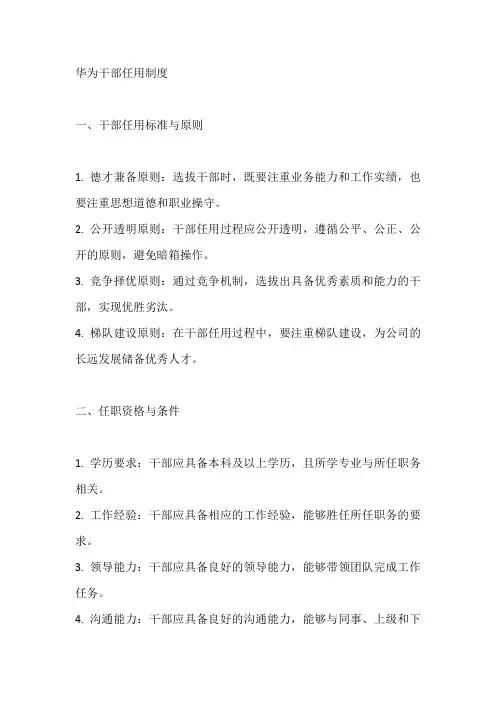 华为干部任用制度

一、干部任用标准与原则

1. 德才兼备原则：选拔干部时，既要注重业务能力和工作实绩，也要注重思想道德和职业操守。

2. 公开透明原则：干部任用过程应公开透明，遵循公平、公正、公开的原则，避免暗箱操作。

3. 竞争择优原则：通过竞争机制，选拔出具备优秀素质和能力的干部，实现优胜劣汰。

4. 梯队建设原则：在干部任用过程中，要注重梯队建设，为公司的长远发展储备优秀人才。

二、任职资格与条件

1. 学历要求：干部应具备本科及以上学历，且所学专业与所任职务相关。

2. 工作经验：干部应具备相应的工作经验，能够胜任所任职务的要求。

3. 领导能力：干部应具备良好的领导能力，能够带领团队完成工作任务。

4. 沟通能力：干部应具备良好的沟通能力，能够与同事、上级和下